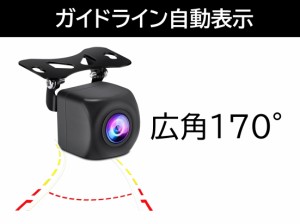 ガイドライン自動表示

広角170°